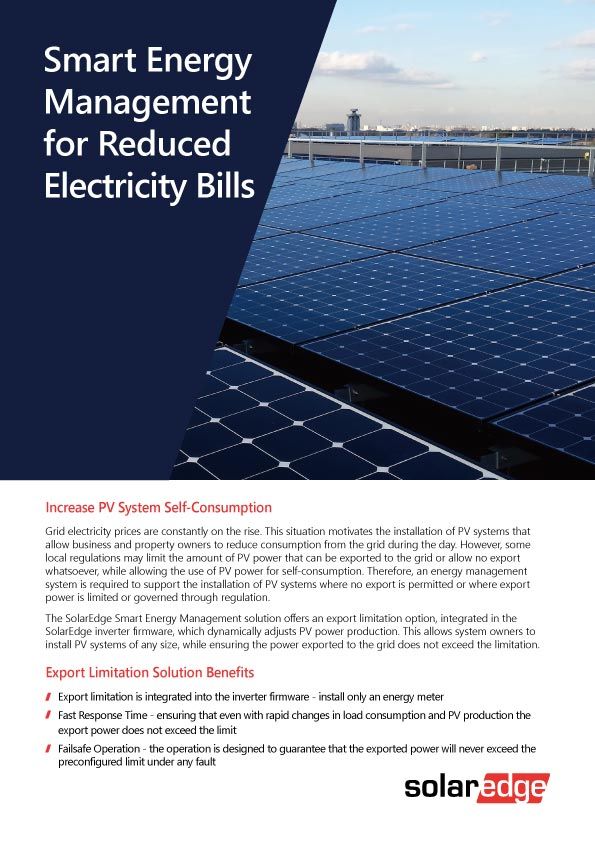 Smart Energy Management for Reduced Electricity Bills

Increase PV System Self-Consumption

Grid electricity prices are constantly on the rise. This situation motivates the installation of PV systems that allow business and property owners to reduce consumption from the grid during the day. However, some local regulations may limit the amount of PV power that can be exported to the grid or allow no export whatsoever, while allowing the use of PV power for self-consumption. Therefore, an energy management system is required to support the installation of PV systems where no export is permitted or where export power is limited or governed through regulation.

The SolarEdge Smart Energy Management solution offers an export limitation option, integrated in the SolarEdge inverter firmware, which dynamically adjusts PV power production. This allows system owners to install PV systems of any size, while ensuring the power exported to the grid does not exceed the limitation.

Export Limitation Solution Benefits

Export limitation is integrated into the inverter firmware - install only an energy meter

Fast Response Time - ensuring that even with rapid changes in load consumption and PV production the export power does not exceed the limit

Failsafe Operation - the operation is designed to guarantee that the exported power will never exceed the preconfigured limit under any fault

solaredge